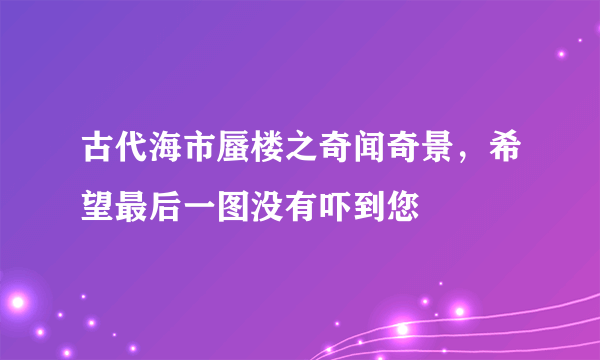 古代海市蜃楼之奇闻奇景，希望最后一图没有吓到您